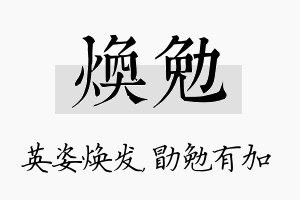 焕勉

英姿焕发，勖勉有加